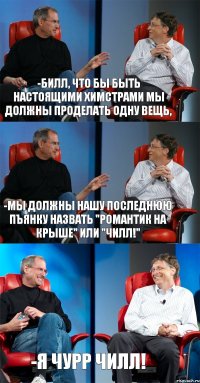 -БИЛЛ, ЧТО БЫ БЫТЬ НАСТОЯЩИМИ ХИМСТРАМИ МЫ ДОЛЖНЫ ПРОДЕЛАТЬ ОДНУ ВЕЩЬ,

-МЫ ДОЛЖНЫ НАШУ ПОСЛЕДНЮЮ ПЪЯНКУ НАЗВАТЬ "РОМАНТИК НА КРЫШЕ" ИЛИ "ЧИЛЛ!"

-Я ЧУРР ЧИЛЛ!